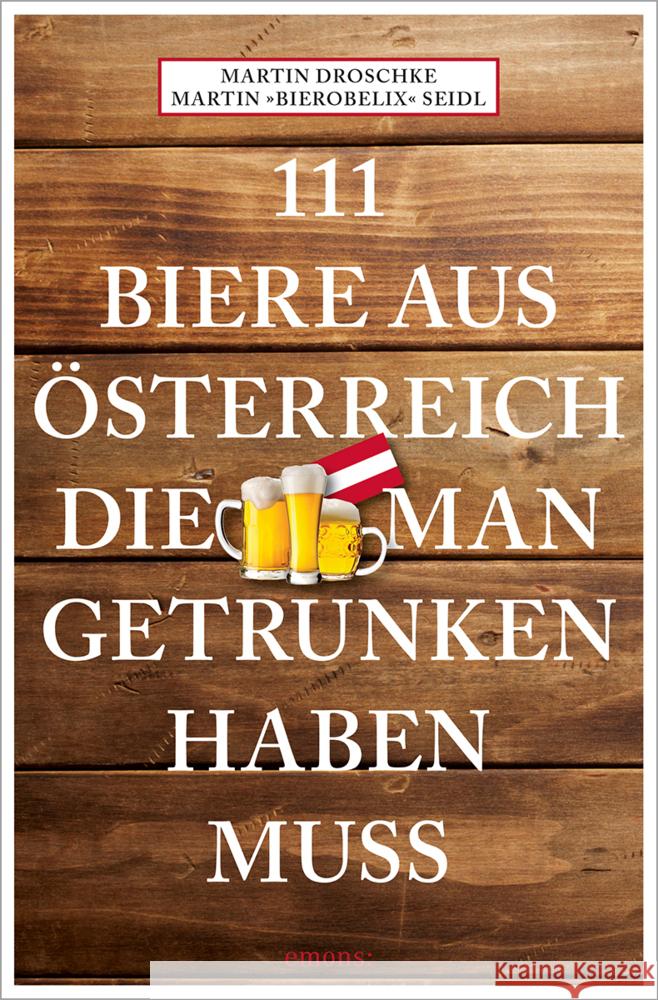 MARTIN DROSCHKE
MARTIN »BIEROBELIX« SEIDL

111
BIERE AUS
ÖSTERREICH
DIE MAN
GETRUNKEN
HABEN
MUSS

emons: